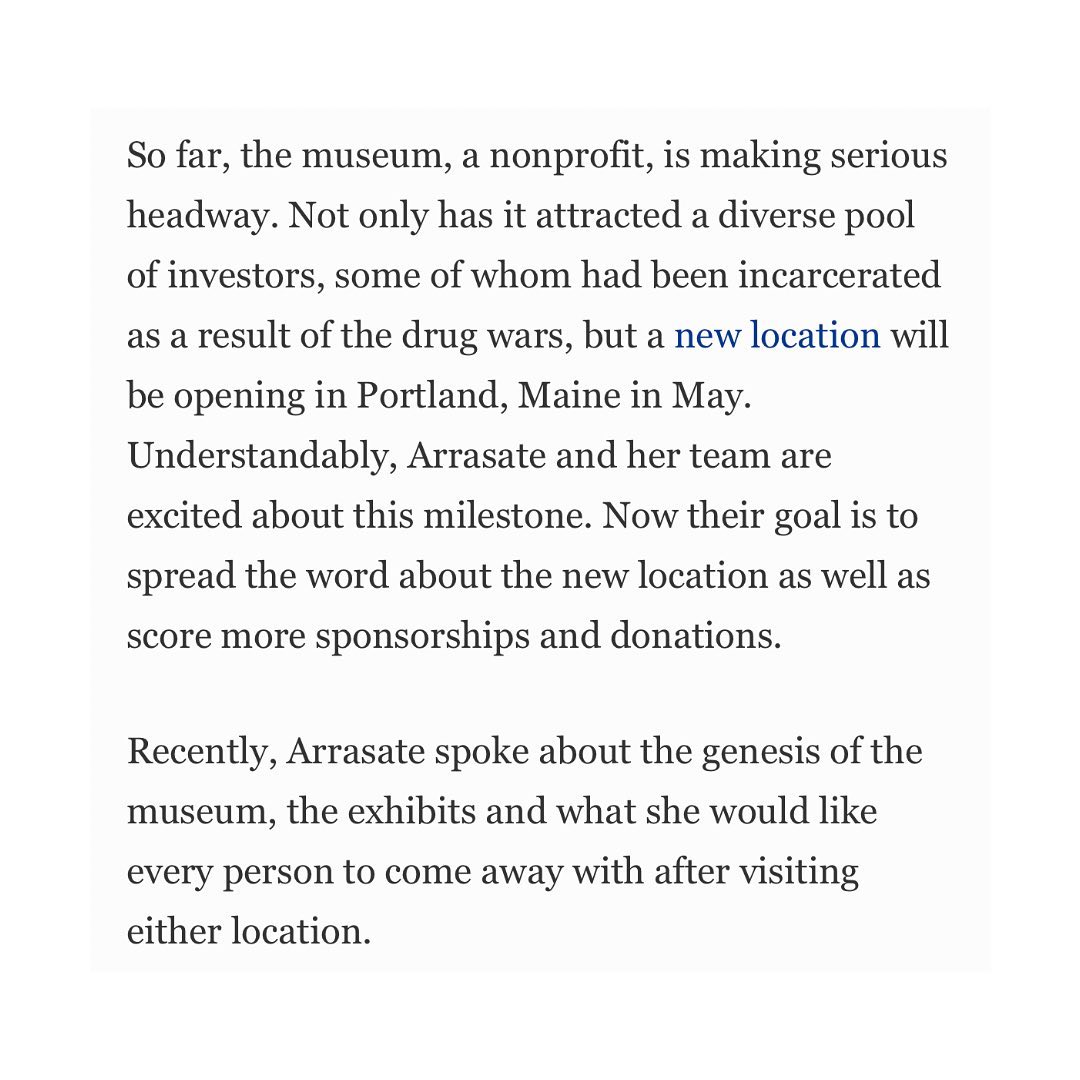 So far, the museum, a nonprofit, is making serious headway. Not only has it attracted a diverse pool of investors, some of whom had been incarcerated as a result of the drug wars, but a new location will be opening in Portland, Maine in May. Understandably, Arrasate and her team are excited about this milestone. Now their goal is to spread the word about the new location as well as score more sponsorships and donations.

Recently, Arrasate spoke about the genesis of the museum, the exhibits and what she would like every person to come away with after visiting either location.